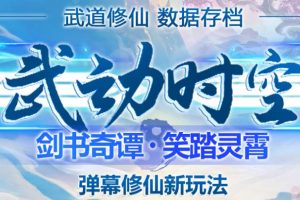 武道修仙 数据存档

武动时空

剑书奇谭·笑踏灵霄

弹幕修仙新玩法